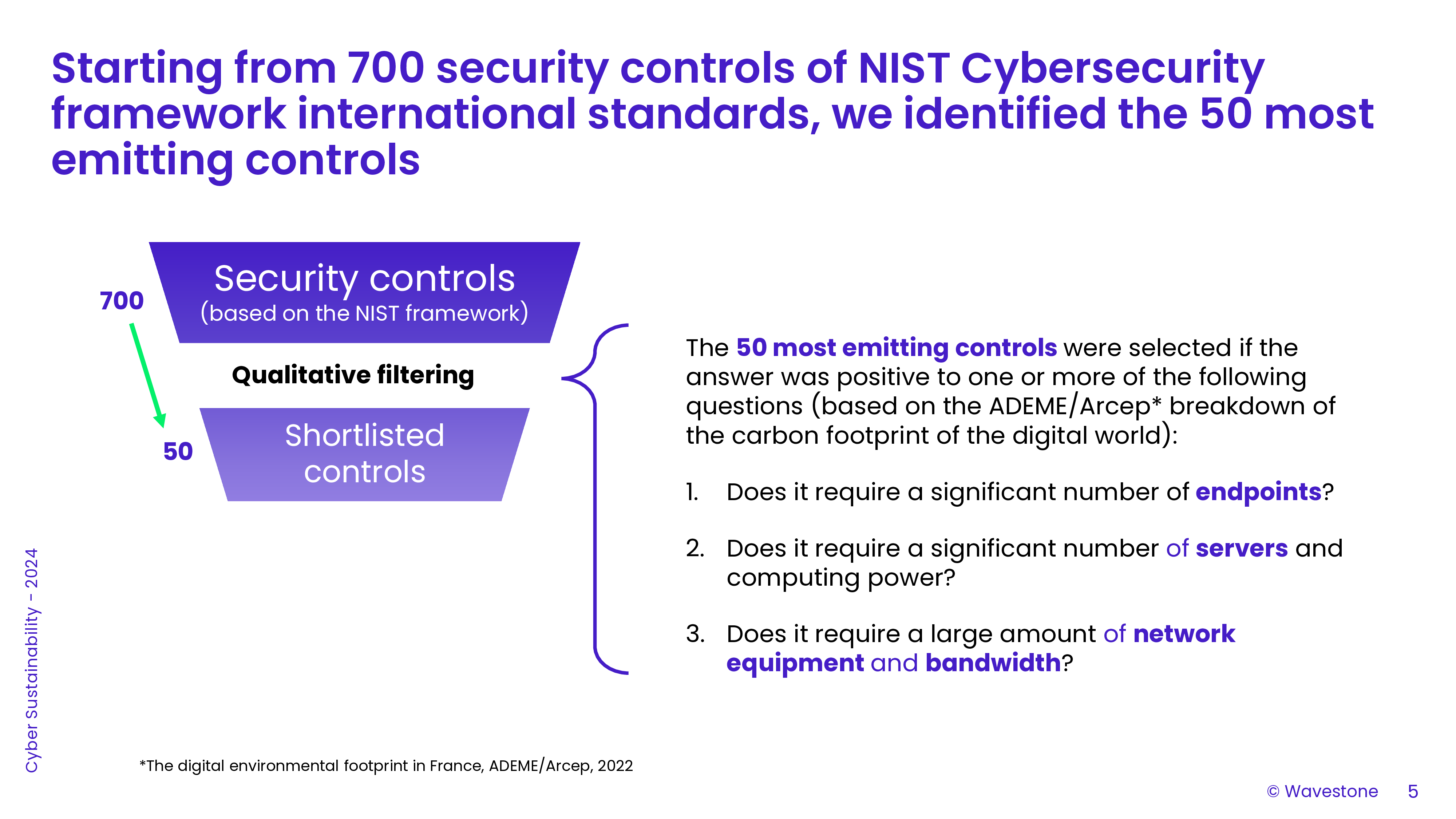 Starting from 700 security controls of NIST Cybersecurity framework international standards, we identified the 50 most emitting controls

700

Security controls
(based on the NIST framework)

Qualitative filtering

50

Shortlisted controls

The 50 most emitting controls were selected if the answer was positive to one or more of the following questions (based on the ADEME/Arcep* breakdown of the carbon footprint of the digital world):

1. Does it require a significant number of endpoints?

2. Does it require a significant number of servers and computing power?

3. Does it require a large amount of network equipment and bandwidth?

Cyber Sustainability - 2024

*The digital environmental footprint in France, ADEME/Arcep, 2022

© Wavestone 5